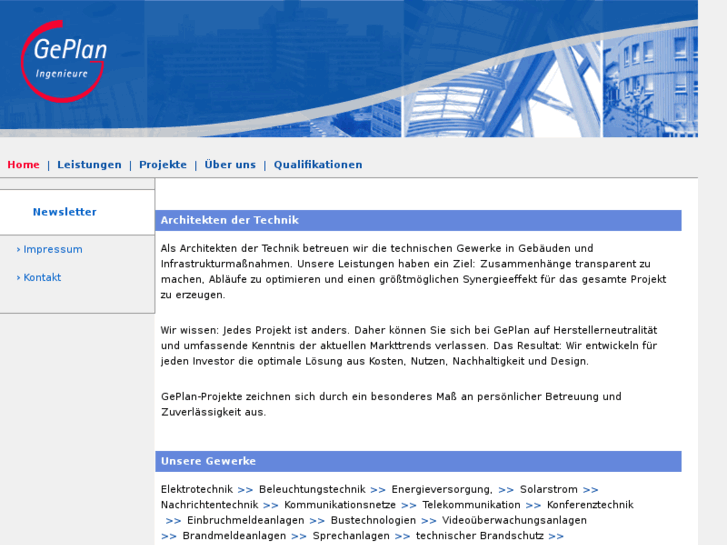 GePlan
Ingenieure

Home | Leistungen | Projekte | Über uns | Qualifikationen

Newsletter

› Impressum

› Kontakt

Architekten der Technik

Als Architekten der Technik betreuen wir die technischen Gewerke in Gebäuden und Infrastrukturmaßnahmen. Unsere Leistungen haben ein Ziel: Zusammenhänge transparent zu machen, Abläufe zu optimieren und einen größtmöglichen Synergieeffekt für das gesamte Projekt zu erzeugen.

Wir wissen: Jedes Projekt ist anders. Daher können Sie sich bei GePlan auf Herstellerneutralität und umfassende Kenntnis der aktuellen Markttrends verlassen. Das Resultat: Wir entwickeln für jeden Investor die optimale Lösung aus Kosten, Nutzen, Nachhaltigkeit und Design.

GePlan-Projekte zeichnen sich durch ein besonderes Maß an persönlicher Betreuung und Zuverlässigkeit aus.

Unsere Gewerke

Elektrotechnik >> Beleuchtungstechnik >> Energieversorgung, >> Solarstrom >> Nachrichtentechnik >> Kommunikationsnetze >> Telekommunikation >> Konferenztechnik >> Einbruchmeldeanlagen >> Bustechnologien >> Videoüberwachungsanlagen >> Brandmeldeanlagen >> Sprechanlagen >> technischer Brandschutz >>